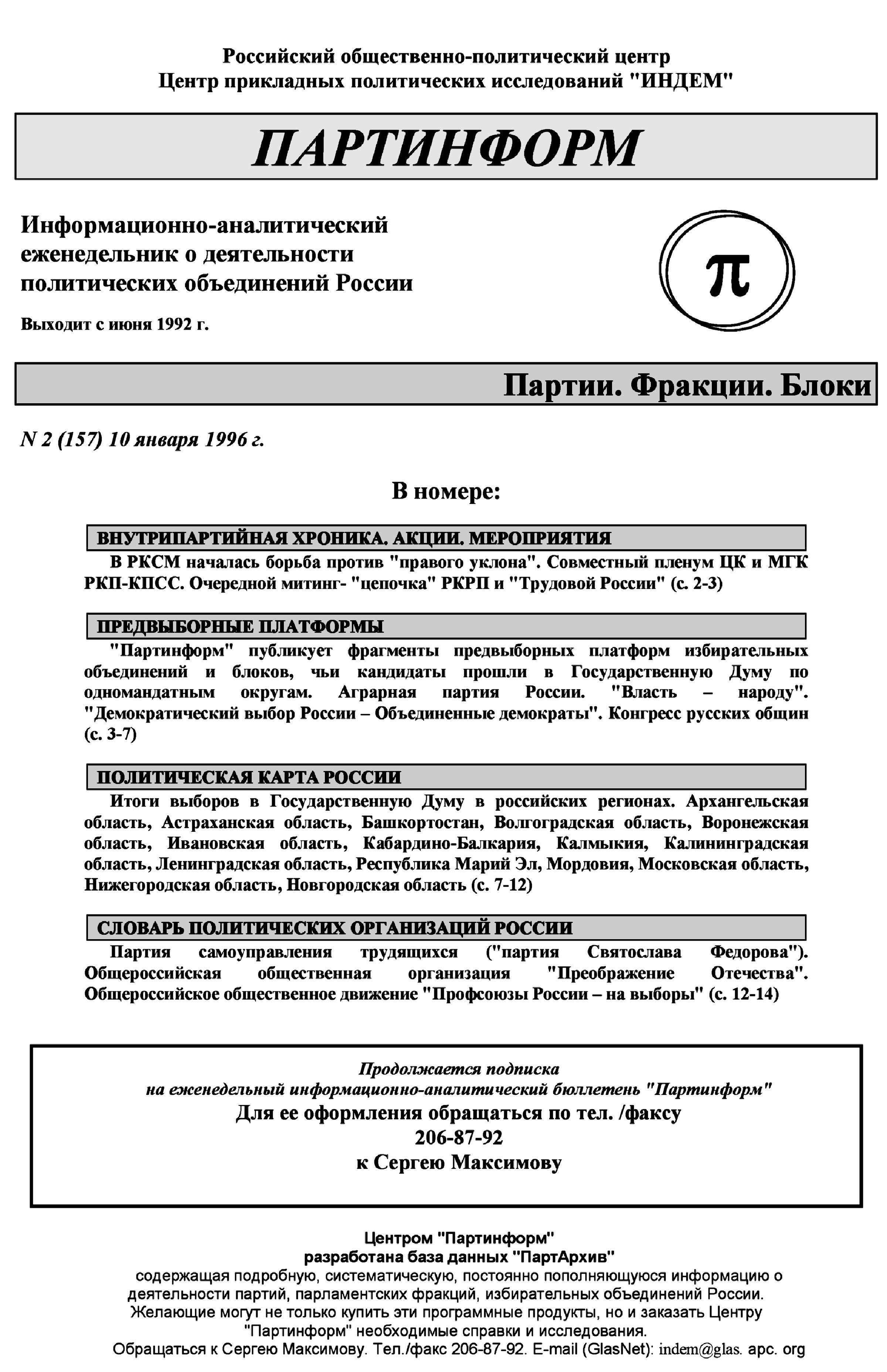 Российский общественно-политический центр
Центр прикладных политических исследований "ИНДЕМ"

ПАРТИНФОРМ

Информационно-аналитический еженедельник о деятельности политических объединений России

Выходит с июня 1992 г.

$\pi$

Партии. Фракции. Блоки

N 2 (157) 10 января 1996 г.

В номере:

ВНУТРИПАРТИЙНАЯ ХРОНИКА. АКЦИИ. МЕРОПРИЯТИЯ

В РКСМ началась борьба против "правого уклона". Совместный пленум ЦК и МГК РКП-КПСС. Очередной митинг- "цепочка" РКРП и "Трудовой России" (с. 2-3)

ПРЕДВЫБОРНЫЕ ПЛАТФОРМЫ

"Партинформ" публикует фрагменты предвыборных платформ избирательных объединений и блоков, чьи кандидаты прошли в Государственную Думу по одномандатным округам. Аграрная партия России. "Власть – народу". "Демократический выбор России – Объединенные демократы". Конгресс русских общин (с. 3-7)

ПОЛИТИЧЕСКАЯ КАРТА РОССИИ

Итоги выборов в Государственную Думу в российских регионах. Архангельская область, Астраханская область, Башкортостан, Волгоградская область, Воронежская область, Ивановская область, Кабардино-Балкария, Калмыкия, Калининградская область, Ленинградская область, Республика Марий Эл, Мордовия, Московская область, Нижегородская область, Новгородская область (с. 7-12)

СЛОВАРЬ ПОЛИТИЧЕСКИХ ОРГАНИЗАЦИЙ РОССИИ

Партия самоуправления трудящихся ("партия Святослава Федорова"). Общероссийская общественная организация "Преображение Отечества". Общероссийское общественное движение "Профсоюзы России – на выборы" (с. 12-14)

Продолжается подписка
на еженедельный информационно-аналитический бюллетень "Партинформ"
Для ее оформления обращаться по тел. /факсу
206-87-92
к Сергею Максимову

Центром "Партинформ"
разработана база данных "ПартАрхив"
содержащая подробную, систематическую, постоянно пополняющуюся информацию о деятельности партий, парламентских фракций, избирательных объединений России.
Желающие могут не только купить эти программные продукты, но и заказать Центру "Партинформ" необходимые справки и исследования.
Обращаться к Сергею Максимову. Тел./факс 206-87-92. E-mail (GlasNet): indem@glas. apc. org